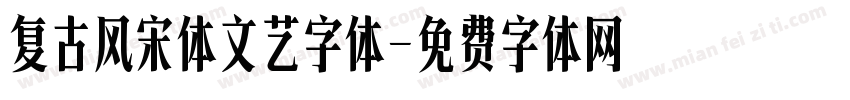 复古风宋体文艺字体-免费字体网

www.mian fei zi ti.com